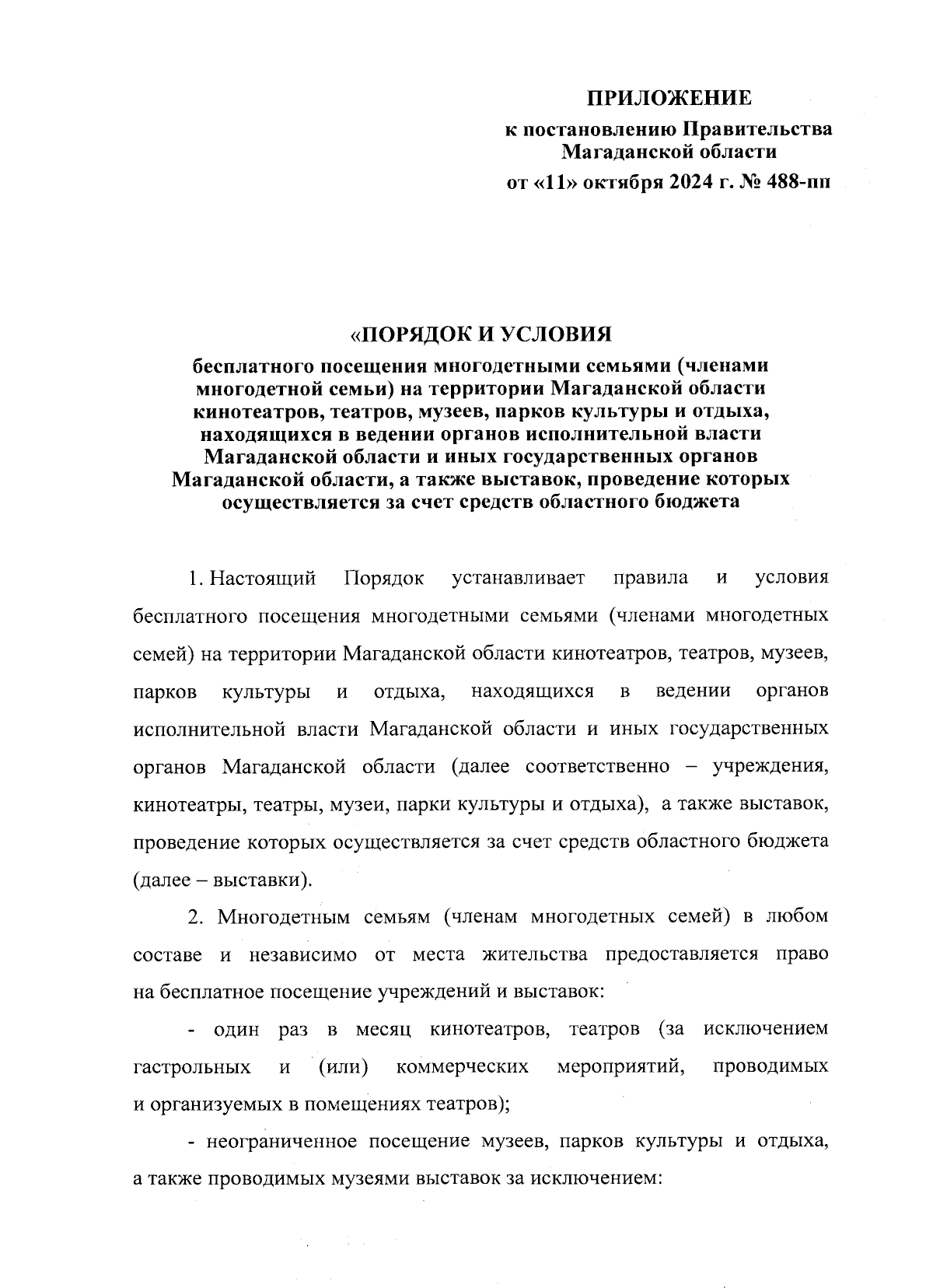 ПРИЛОЖЕНИЕ
к постановлению Правительства Магаданской области
от «11» октября 2024 г. № 488-пп

«ПОРЯДОК И УСЛОВИЯ
бесплатного посещения многодетными семьями (членами многодетной семьи) на территории Магаданской области кинотеатров, театров, музеев, парков культуры и отдыха, находящихся в ведении органов исполнительной власти Магаданской области и иных государственных органов Магаданской области, а также выставок, проведение которых осуществляется за счет средств областного бюджета

1. Настоящий Порядок устанавливает правила и условия бесплатного посещения многодетными семьями (членами многодетных семей) на территории Магаданской области кинотеатров, театров, музеев, парков культуры и отдыха, находящихся в ведении органов исполнительной власти Магаданской области и иных государственных органов Магаданской области (далее соответственно – учреждения, кинотеатры, театры, музеи, парки культуры и отдыха), а также выставок, проведение которых осуществляется за счет средств областного бюджета (далее – выставки).

2. Многодетным семьям (членам многодетных семей) в любом составе и независимо от места жительства предоставляется право на бесплатное посещение учреждений и выставок:

- один раз в месяц кинотеатров, театров (за исключением гастрольных и (или) коммерческих мероприятий, проводимых и организуемых в помещениях театров);

- неограниченное посещение музеев, парков культуры и отдыха, а также проводимых музеями выставок за исключением: